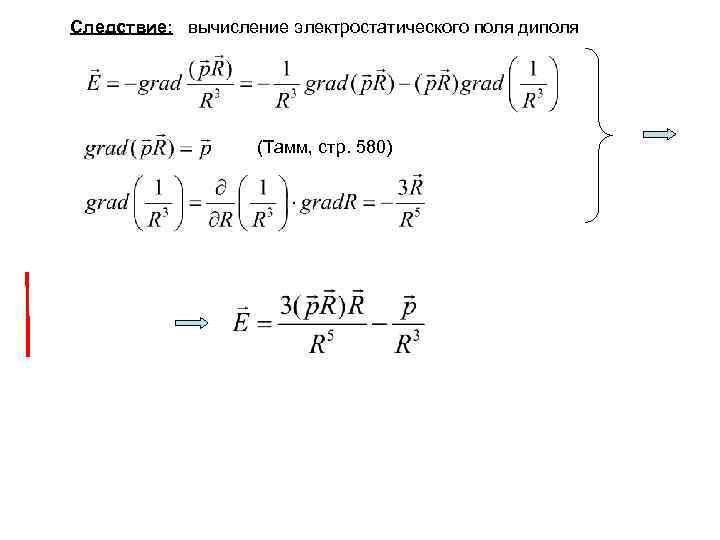 Следствие: вычисление электростатического поля диполя

$\vec{E} = -grad\frac{(\vec{p}\vec{R})}{R^3} = -\frac{1}{R^3}grad(\vec{p}\vec{R}) - (\vec{p}\vec{R})grad\left(\frac{1}{R^3}\right)$

$grad(\vec{p}\vec{R}) = \vec{p}$ (Тамм, стр. 580)

$grad\left(\frac{1}{R^3}\right) = \frac{\partial}{\partial R}\left(\frac{1}{R^3}\right) \cdot gradR = -\frac{3\vec{R}}{R^5}$

$\vec{E} = \frac{3(\vec{p}\vec{R})\vec{R}}{R^5} - \frac{\vec{p}}{R^3}$